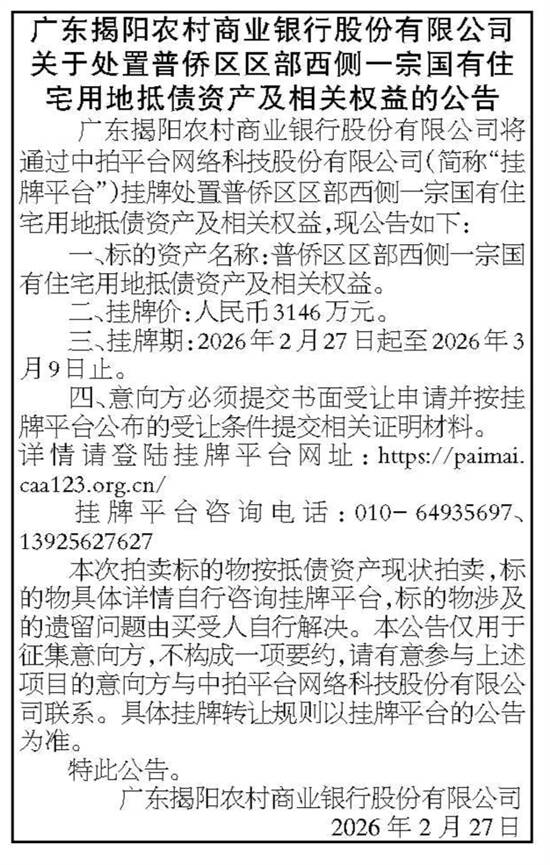 广东揭阳农村商业银行股份有限公司关于处置普侨区区部西侧一宗国有住宅用地抵债资产及相关权益的公告

广东揭阳农村商业银行股份有限公司将通过中拍平台网络科技股份有限公司(简称“挂牌平台”)挂牌处置普侨区区部西侧一宗国有住宅用地抵债资产及相关权益,现公告如下:

一、标的资产名称:普侨区区部西侧一宗国有住宅用地抵债资产及相关权益。

二、挂牌价:人民币3146万元。

三、挂牌期:2026年2月27日起至2026年3月9日止。

四、意向方必须提交书面受让申请并按挂牌平台公布的受让条件提交相关证明材料。详情请登陆挂牌平台网址:https://paimai.caa123.org.cn/

挂牌平台咨询电话:010-64935697、13925627627

本次拍卖标的物按抵债资产现状拍卖,标的物具体详情自行咨询挂牌平台,标的物涉及的遗留问题由买受人自行解决。本公告仅用于征集意向方,不构成一项要约,请有意参与上述项目的意向方与中拍平台网络科技股份有限公司联系。具体挂牌转让规则以挂牌平台的公告为准。

特此公告。

广东揭阳农村商业银行股份有限公司
2026年2月27日